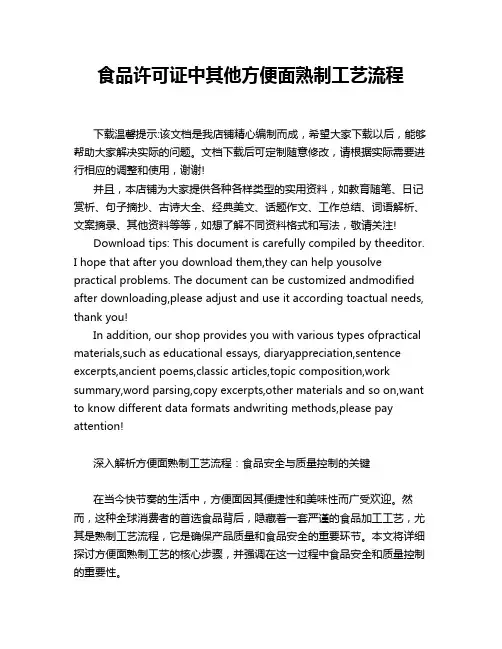 食品许可证中其他方便面熟制工艺流程

下载温馨提示:该文档是我店铺精心编制而成，希望大家下载以后，能够帮助大家解决实际的问题。文档下载后可定制随意修改，请根据实际需要进行相应的调整和使用，谢谢!

并且，本店铺为大家提供各种各样类型的实用资料，如教育随笔、日记赏析、句子摘抄、古诗大全、经典美文、话题作文、工作总结、词语解析、文案摘录、其他资料等等，如想了解不同资料格式和写法，敬请关注!

Download tips: This document is carefully compiled by theeditor. I hope that after you download them,they can help yousolve practical problems. The document can be customized andmodified after downloading,please adjust and use it according toactual needs, thank you!

In addition, our shop provides you with various types ofpractical materials,such as educational essays, diaryappreciation,sentence excerpts,ancient poems,classic articles,topic composition,work summary,word parsing,copy excerpts,other materials and so on,want to know different data formats andwriting methods,please pay attention!

深入解析方便面熟制工艺流程：食品安全与质量控制的关键

在当今快节奏的生活中，方便面因其便捷性和美味性而广受欢迎。然而，这种全球消费者的首选食品背后，隐藏着一套严谨的食品加工工艺，尤其是熟制工艺流程，它是确保产品质量和食品安全的重要环节。本文将详细探讨方便面熟制工艺的核心步骤，并强调在这一过程中食品安全和质量控制的重要性。